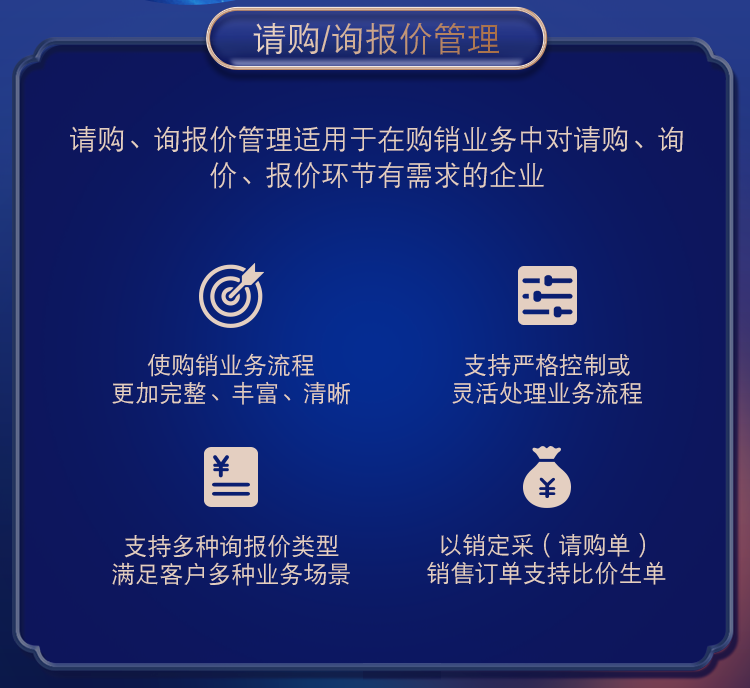 请购/询报价管理

请购、询报价管理适用于在购销业务中对请购、询价、报价环节有需求的企业

使购销业务流程
更加完整、丰富、清晰

支持严格控制或
灵活处理业务流程

¥

支持多种询报价类型
满足客户多种业务场景

¥

以销定采（请购单）
销售订单支持比价生单